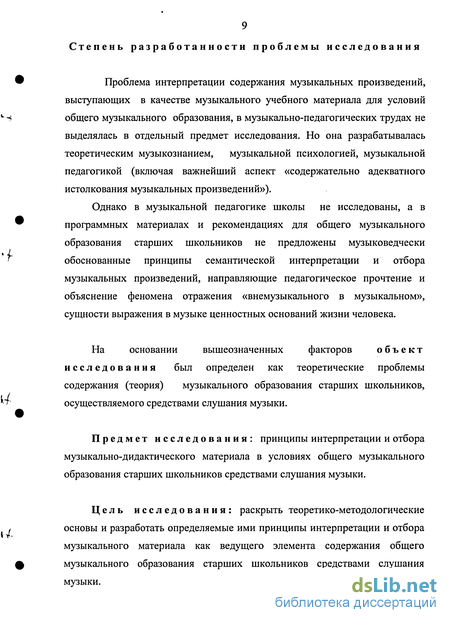 9

Степень разработанности проблемы исследования

Проблема интерпретации содержания музыкальных произведений, выступающих в качестве музыкального учебного материала для условий общего музыкального образования, в музыкально-педагогических трудах не выделялась в отдельный предмет исследования. Но она разрабатывалась теоретическим музыкознанием, музыкальной психологией, музыкальной педагогикой (включая важнейший аспект «содержательно адекватного истолкования музыкальных произведений»).

Однако в музыкальной педагогике школы не исследованы, а в программных материалах и рекомендациях для общего музыкального образования старших школьников не предложены музыковедчески обоснованные принципы семантической интерпретации и отбора музыкальных произведений, направляющие педагогическое прочтение и объяснение феномена отражения «внемузыкального в музыкальном», сущности выражения в музыке ценностных оснований жизни человека.

На основании вышеозначенных факторов объект исследования был определен как теоретические проблемы содержания (теория) музыкального образования старших школьников, осуществляемого средствами слушания музыки.

Предмет исследования: принципы интерпретации и отбора музыкально-дидактического материала в условиях общего музыкального образования старших школьников средствами слушания музыки.

Цель исследования: раскрыть теоретико-методологические основы и разработать определяемые ими принципы интерпретации и отбора музыкального материала как ведущего элемента содержания общего музыкального образования старших школьников средствами слушания музыки.

dsLib.net
библиотека диссертаций